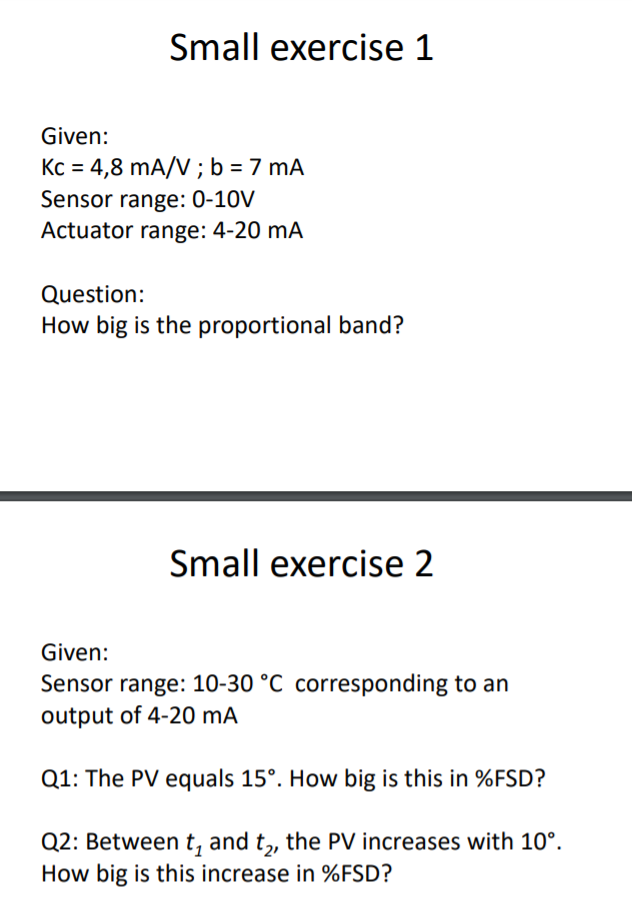 Small exercise 1

Given:
Kc = 4,8 mA/V ; b = 7 mA
Sensor range: 0-10V
Actuator range: 4-20 mA

Question:
How big is the proportional band?

Small exercise 2

Given:
Sensor range: 10-30 °C corresponding to an output of 4-20 mA

Q1: The PV equals 15°. How big is this in %FSD?

Q2: Between $t_1$ and $t_2$, the PV increases with 10°. How big is this increase in %FSD?